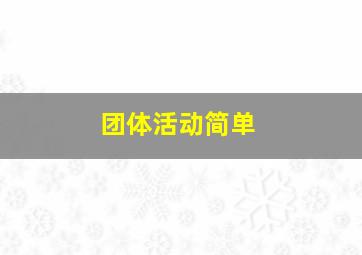 团体活动简单